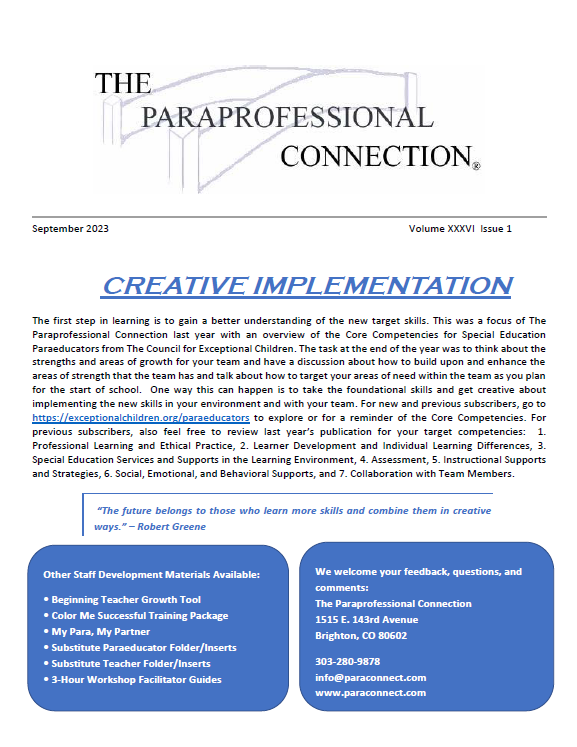 THE PARAPROFESSIONAL CONNECTION®

September 2023 Volume XXXVI Issue 1

CREATIVE IMPLEMENTATION

The first step in learning is to gain a better understanding of the new target skills. This was a focus of The Paraprofessional Connection last year with an overview of the Core Competencies for Special Education Paraeducators from The Council for Exceptional Children. The task at the end of the year was to think about the strengths and areas of growth for your team and have a discussion about how to build upon and enhance the areas of strength that the team has and talk about how to target your areas of need within the team as you plan for the start of school. One way this can happen is to take the foundational skills and get creative about implementing the new skills in your environment and with your team. For new and previous subscribers, go to https://exceptionalchildren.org/paraeducators to explore or for a reminder of the Core Competencies. For previous subscribers, also feel free to review last year's publication for your target competencies: 1. Professional Learning and Ethical Practice, 2. Learner Development and Individual Learning Differences, 3. Special Education Services and Supports in the Learning Environment, 4. Assessment, 5. Instructional Supports and Strategies, 6. Social, Emotional, and Behavioral Supports, and 7. Collaboration with Team Members.

"The future belongs to those who learn more skills and combine them in creative ways." – Robert Greene

Other Staff Development Materials Available:

• Beginning Teacher Growth Tool
• Color Me Successful Training Package
• My Para, My Partner
• Substitute Paraeducator Folder/Inserts
• Substitute Teacher Folder/Inserts
• 3-Hour Workshop Facilitator Guides

We welcome your feedback, questions, and comments:
The Paraprofessional Connection
1515 E. 143rd Avenue
Brighton, CO 80602

303-280-9878
info@paraconnect.com
www.paraconnect.com